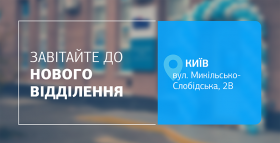 ЗАВІТАЙТЕ ДО
НОВОГО
ВІДДІЛЕННЯ

КИЇВ
вул. Микільсько-Слобідська, 2В